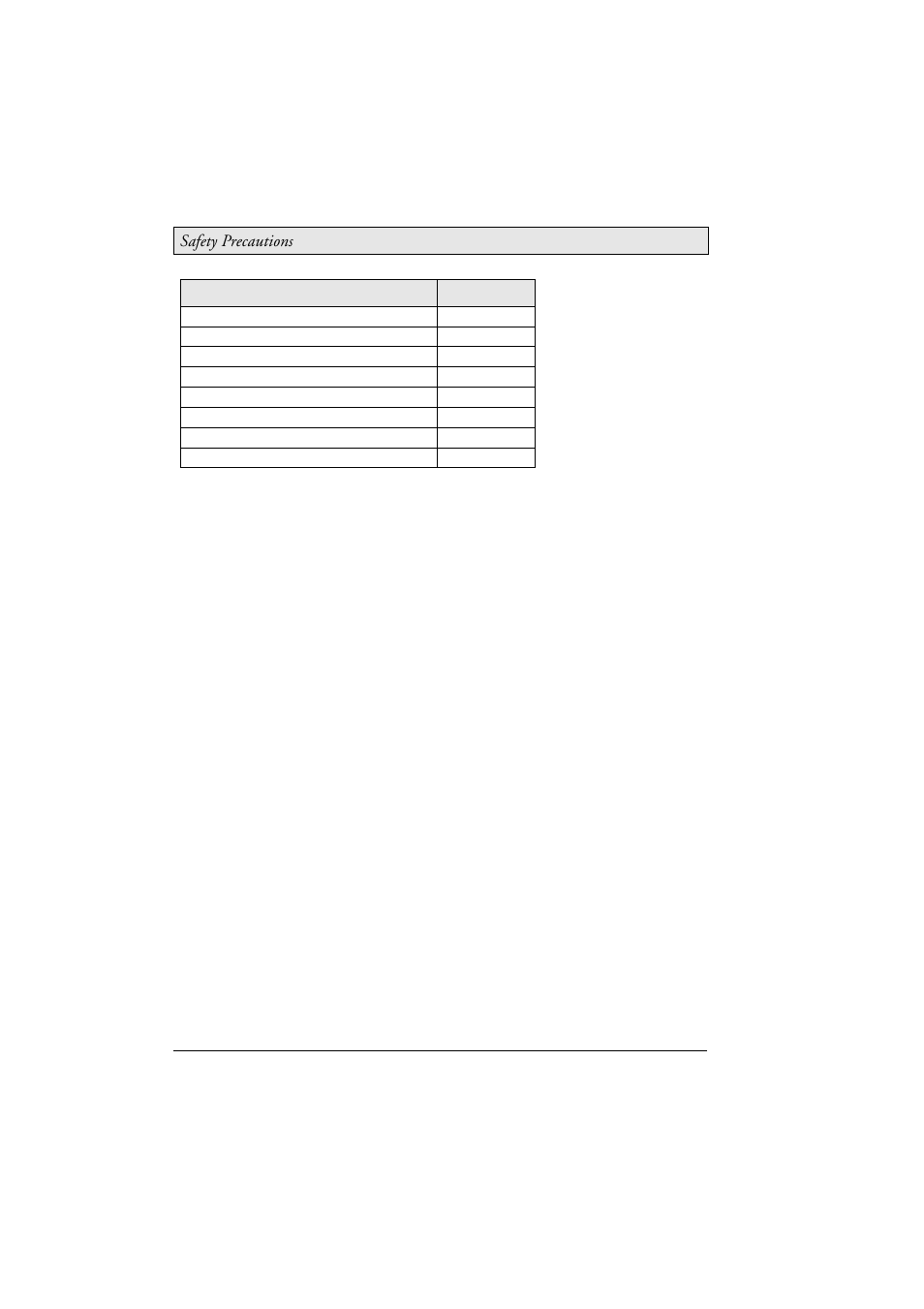 Safety Precautions